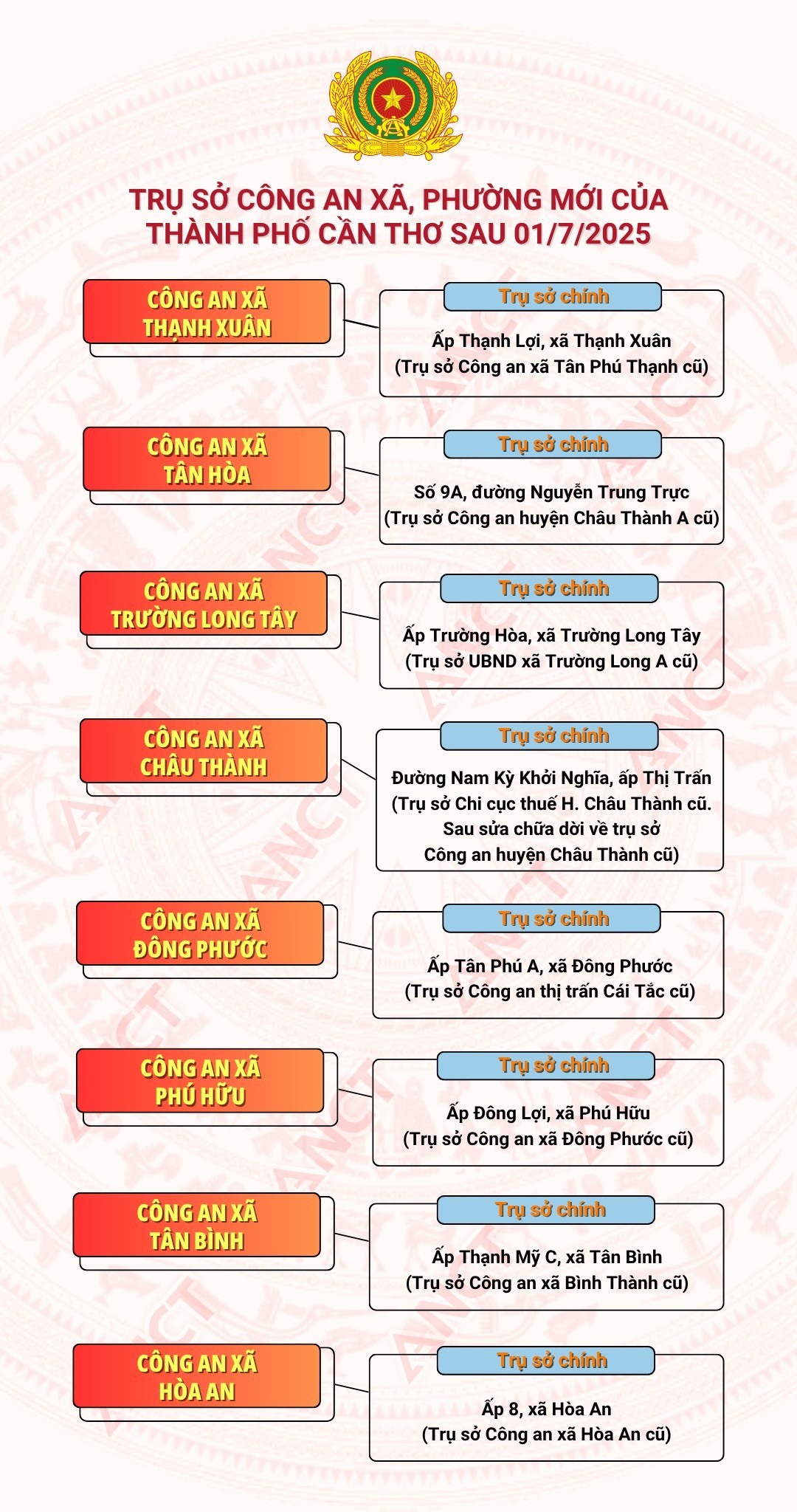 TRỤ SỞ CÔNG AN XÃ, PHƯỜNG MỚI CỦA THÀNH PHỐ CẦN THƠ SAU 01/7/2025

CÔNG AN XÃ THẠNH XUÂN

Trụ sở chính

Ấp Thạnh Lợi, xã Thạnh Xuân
(Trụ sở Công an xã Tân Phú Thạnh cũ)

CÔNG AN XÃ TÂN HÒA

Trụ sở chính

Số 9A, đường Nguyễn Trung Trực
(Trụ sở Công an huyện Châu Thành A cũ)

CÔNG AN XÃ TRƯỜNG LONG TÂY

Trụ sở chính

Ấp Trường Hòa, xã Trường Long Tây
(Trụ sở UBND xã Trường Long A cũ)

CÔNG AN XÃ CHÂU THÀNH

Trụ sở chính

Đường Nam Kỳ Khởi Nghĩa, ấp Thị Trấn
(Trụ sở Chi cục thuế H. Châu Thành cũ. Sau sửa chữa dời về trụ sở Công an huyện Châu Thành cũ)

CÔNG AN XÃ ĐÔNG PHƯỚC

Trụ sở chính

Ấp Tân Phú A, xã Đông Phước
(Trụ sở Công an thị trấn Cái Tắc cũ)

CÔNG AN XÃ PHÚ HỮU

Trụ sở chính

Ấp Đông Lợi, xã Phú Hữu
(Trụ sở Công an xã Đông Phước cũ)

CÔNG AN XÃ TÂN BÌNH

Trụ sở chính

Ấp Thạnh Mỹ C, xã Tân Bình
(Trụ sở Công an xã Bình Thành cũ)

CÔNG AN XÃ HÒA AN

Trụ sở chính

Ấp 8, xã Hòa An
(Trụ sở Công an xã Hòa An cũ)